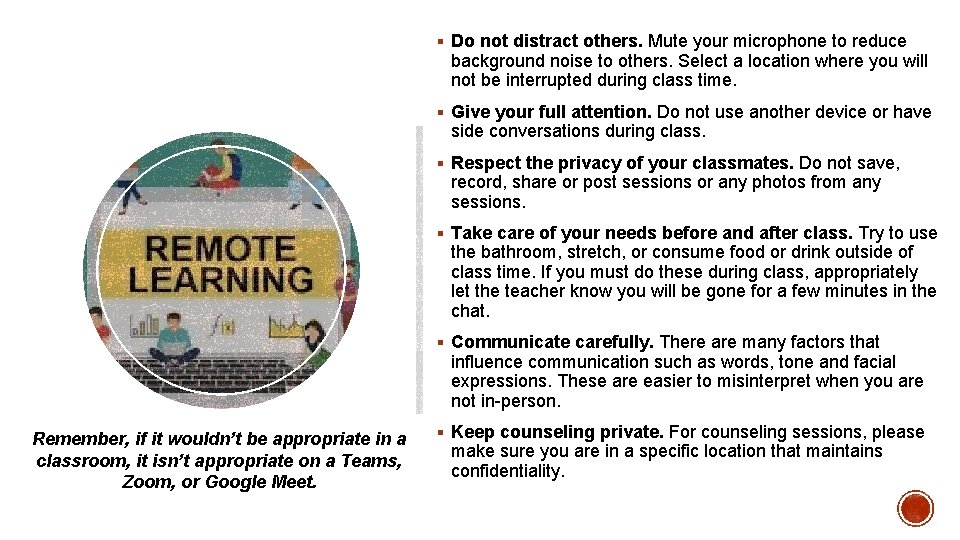 REMOTE LEARNING

Remember, if it wouldn't be appropriate in a classroom, it isn't appropriate on a Teams, Zoom, or Google Meet.

• Do not distract others. Mute your microphone to reduce background noise to others. Select a location where you will not be interrupted during class time.

• Give your full attention. Do not use another device or have side conversations during class.

• Respect the privacy of your classmates. Do not save, record, share or post sessions or any photos from any sessions.

• Take care of your needs before and after class. Try to use the bathroom, stretch, or consume food or drink outside of class time. If you must do these during class, appropriately let the teacher know you will be gone for a few minutes in the chat.

• Communicate carefully. There are many factors that influence communication such as words, tone and facial expressions. These are easier to misinterpret when you are not in-person.

• Keep counseling private. For counseling sessions, please make sure you are in a specific location that maintains confidentiality.